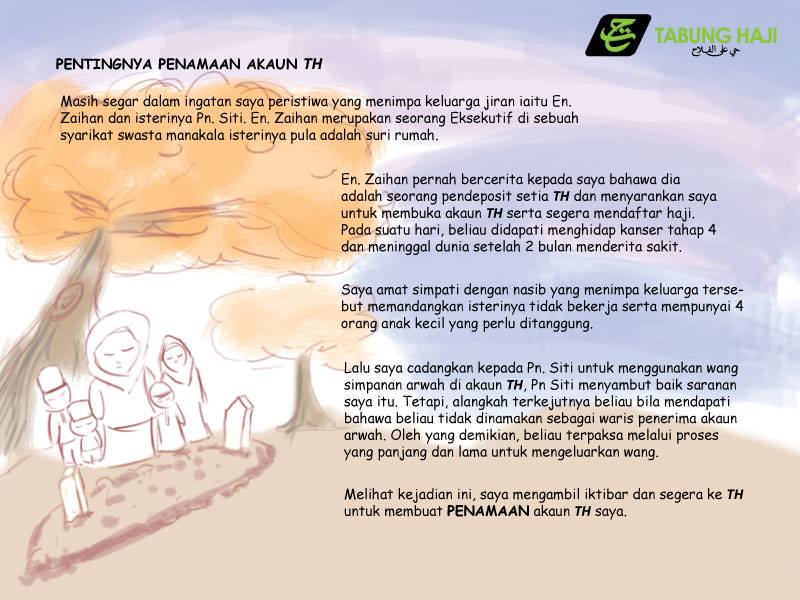 TABUNG HAJI
حي على الفلاح

PENTINGNYA PENAMAAN AKAUN TH

Masih segar dalam ingatan saya peristiwa yang menimpa keluarga jiran iaitu En. Zaihan dan isterinya Pn. Siti. En. Zaihan merupakan seorang Eksekutif di sebuah syarikat swasta manakala isterinya pula adalah suri rumah.

En. Zaihan pernah bercerita kepada saya bahawa dia adalah seorang pendeposit setia TH dan menyarankan saya untuk membuka akaun TH serta segera mendaftar haji. Pada suatu hari, beliau didapati menghidap kanser tahap 4 dan meninggal dunia setelah 2 bulan menderita sakit.

Saya amat simpati dengan nasib yang menimpa keluarga tersebut memandangkan isterinya tidak bekerja serta mempunyai 4 orang anak kecil yang perlu ditanggung.

Lalu saya cadangkan kepada Pn. Siti untuk menggunakan wang simpanan arwah di akaun TH, Pn Siti menyambut baik saranan saya itu. Tetapi, alangkah terkejutnya beliau bila mendapati bahawa beliau tidak dinamakan sebagai waris penerima akaun arwah. Oleh yang demikian, beliau terpaksa melalui proses yang panjang dan lama untuk mengeluarkan wang.

Melihat kejadian ini, saya mengambil iktibar dan segera ke TH untuk membuat PENAMAAN akaun TH saya.